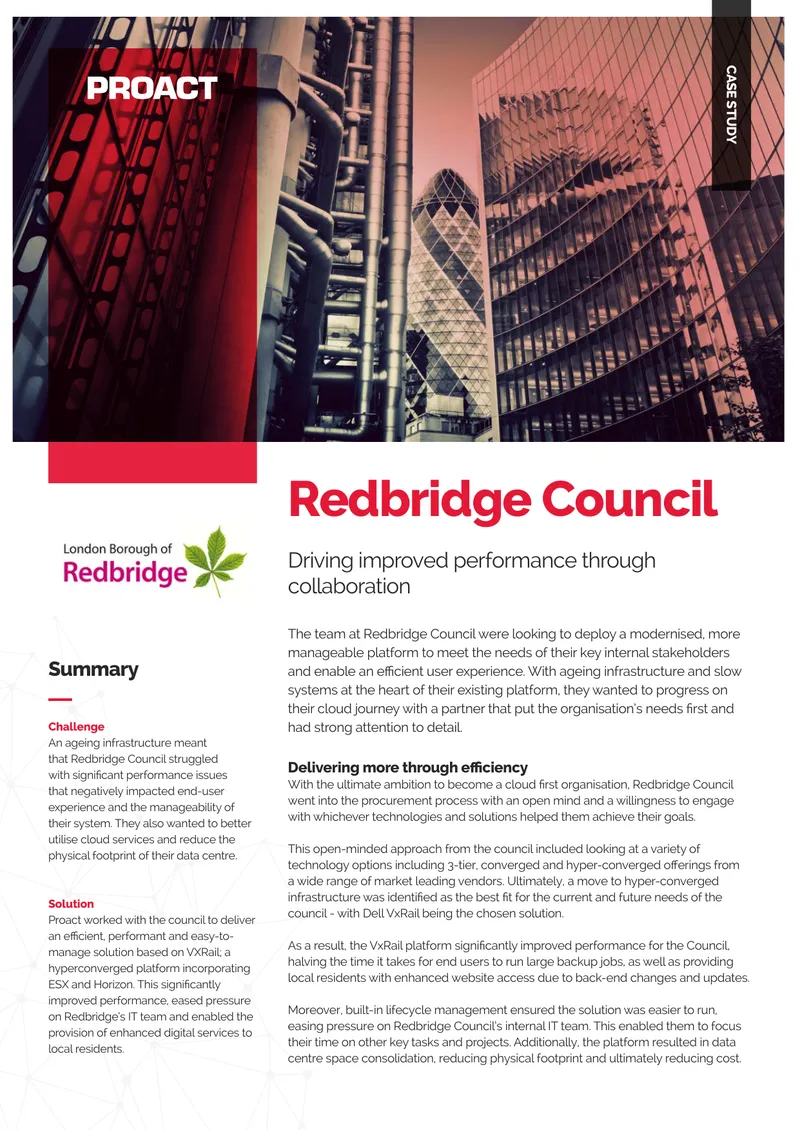 PROACT

CASE STUDY

London Borough of
Redbridge

Summary

Challenge
An ageing infrastructure meant that Redbridge Council struggled with significant performance issues that negatively impacted end-user experience and the manageability of their system. They also wanted to better utilise cloud services and reduce the physical footprint of their data centre.

Solution
Proact worked with the council to deliver an efficient, performant and easy-to-manage solution based on VXRail; a hyperconverged platform incorporating ESX and Horizon. This significantly improved performance, eased pressure on Redbridge's IT team and enabled the provision of enhanced digital services to local residents.

Redbridge Council

Driving improved performance through collaboration

The team at Redbridge Council were looking to deploy a modernised, more manageable platform to meet the needs of their key internal stakeholders and enable an efficient user experience. With ageing infrastructure and slow systems at the heart of their existing platform, they wanted to progress on their cloud journey with a partner that put the organisation's needs first and had strong attention to detail.

Delivering more through efficiency
With the ultimate ambition to become a cloud first organisation, Redbridge Council went into the procurement process with an open mind and a willingness to engage with whichever technologies and solutions helped them achieve their goals.

This open-minded approach from the council included looking at a variety of technology options including 3-tier, converged and hyper-converged offerings from a wide range of market leading vendors. Ultimately, a move to hyper-converged infrastructure was identified as the best fit for the current and future needs of the council - with Dell VxRail being the chosen solution.

As a result, the VxRail platform significantly improved performance for the Council, halving the time it takes for end users to run large backup jobs, as well as providing local residents with enhanced website access due to back-end changes and updates.

Moreover, built-in lifecycle management ensured the solution was easier to run, easing pressure on Redbridge Council's internal IT team. This enabled them to focus their time on other key tasks and projects. Additionally, the platform resulted in data centre space consolidation, reducing physical footprint and ultimately reducing cost.